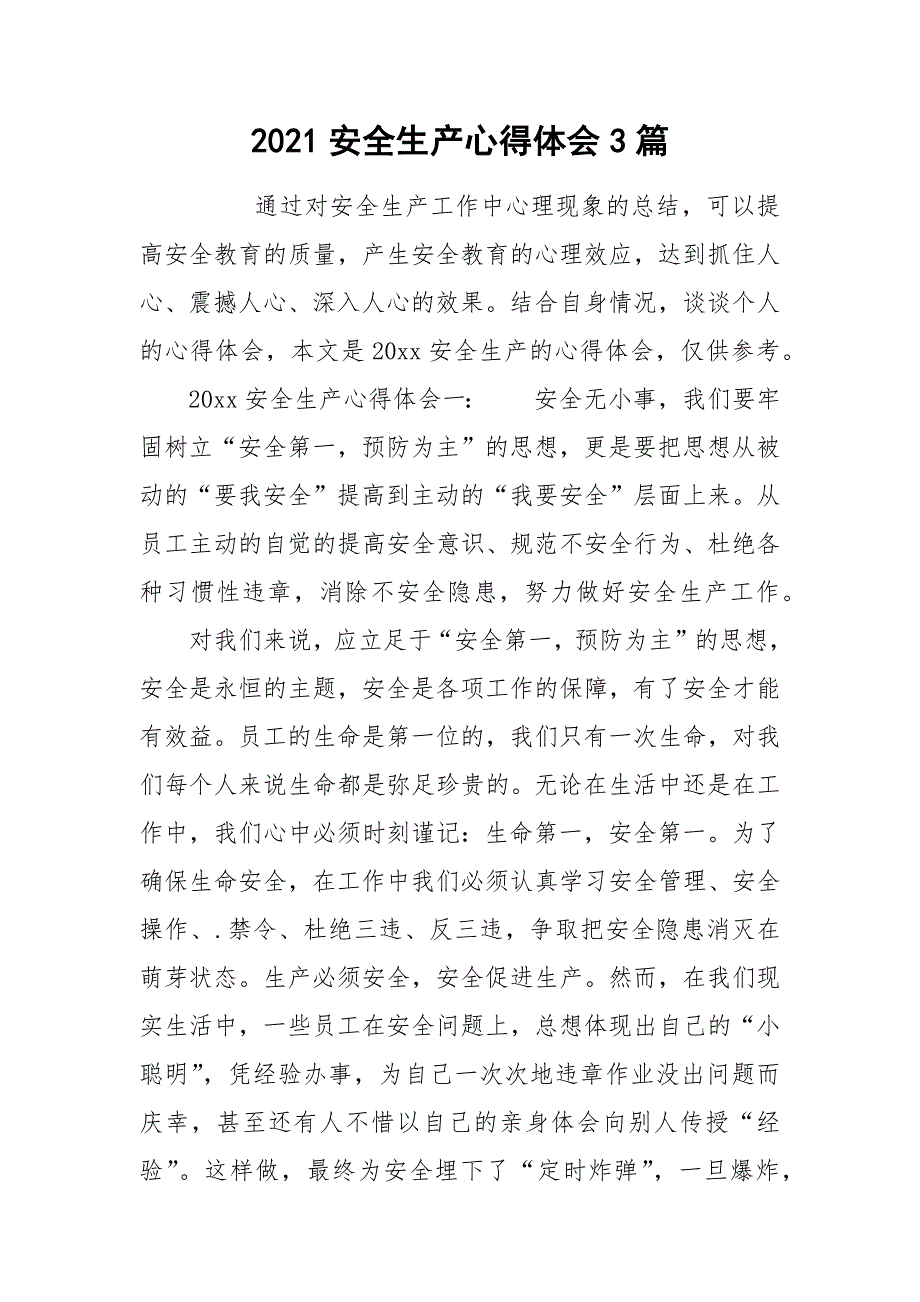 2021 安全生产心得体会 3 篇

通过对安全生产工作中心理现象的总结，可以提高安全教育的质量，产生安全教育的心理效应，达到抓住人心、震撼人心、深入人心的效果。结合自身情况，谈谈个人的心得体会，本文是 20xx 安全生产的心得体会，仅供参考。

20xx 安全生产心得体会一： 安全无小事，我们要牢固树立“安全第一，预防为主”的思想，更是要把思想从被动的“要我安全”提高到主动的“我要安全”层面上来。从员工主动的自觉的提高安全意识、规范不安全行为、杜绝各种习惯性违章，消除不安全隐患，努力做好安全生产工作。

对我们来说，应立足于“安全第一，预防为主”的思想，安全是永恒的主题，安全是各项工作的保障，有了安全才能有效益。员工的生命是第一位的，我们只有一次生命，对我们每个人来说生命都是弥足珍贵的。无论在生活中还是在工作中，我们心中必须时刻谨记：生命第一，安全第一。为了确保生命安全，在工作中我们必须认真学习安全管理、安全操作、.禁令、杜绝三违、反三违，争取把安全隐患消灭在萌芽状态。生产必须安全，安全促进生产。然而，在我们现实生活中，一些员工在安全问题上，总想体现出自己的“小聪明”，凭经验办事，为自己一次次地违章作业没出问题而庆幸，甚至还有人不惜以自己的亲身体会向别人传授“经验”。这样做，最终为安全埋下了“定时炸弹”，一旦爆炸，